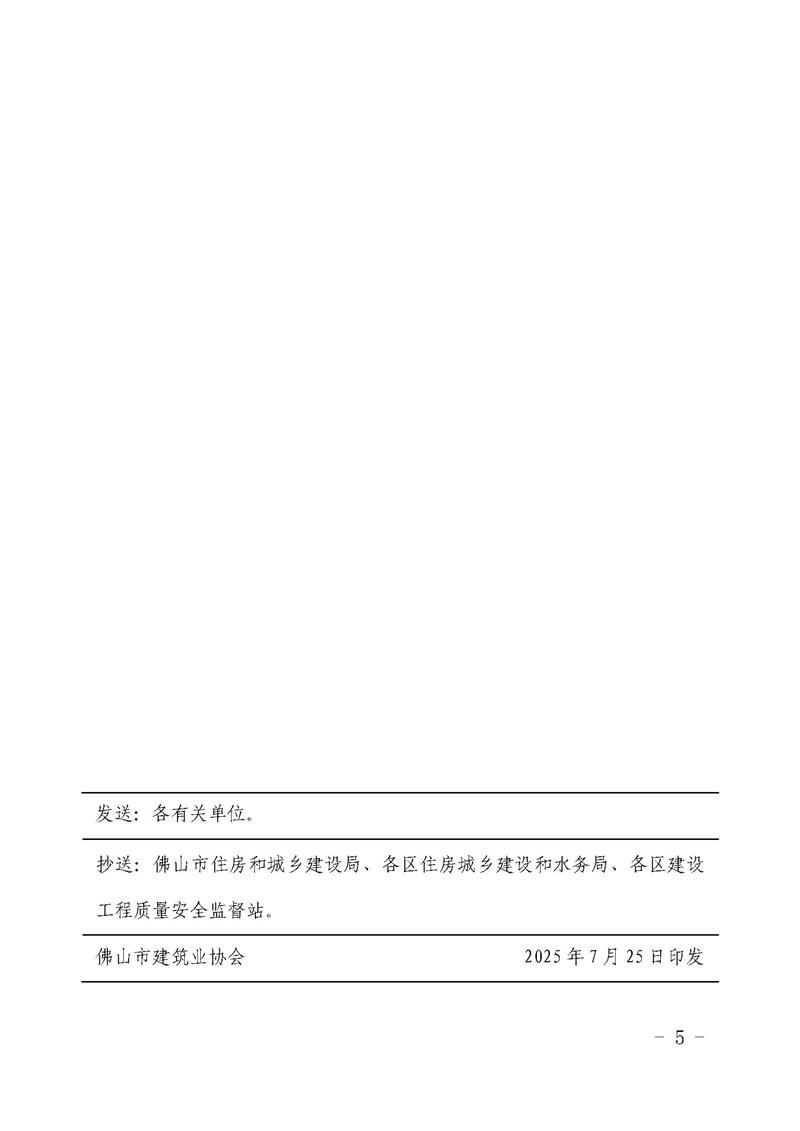 发送：各有关单位。

抄送：佛山市住房和城乡建设局、各区住房城乡建设和水务局、各区建设工程质量安全监督站。

佛山市建筑业协会 2025年7月25日印发

- 5 -